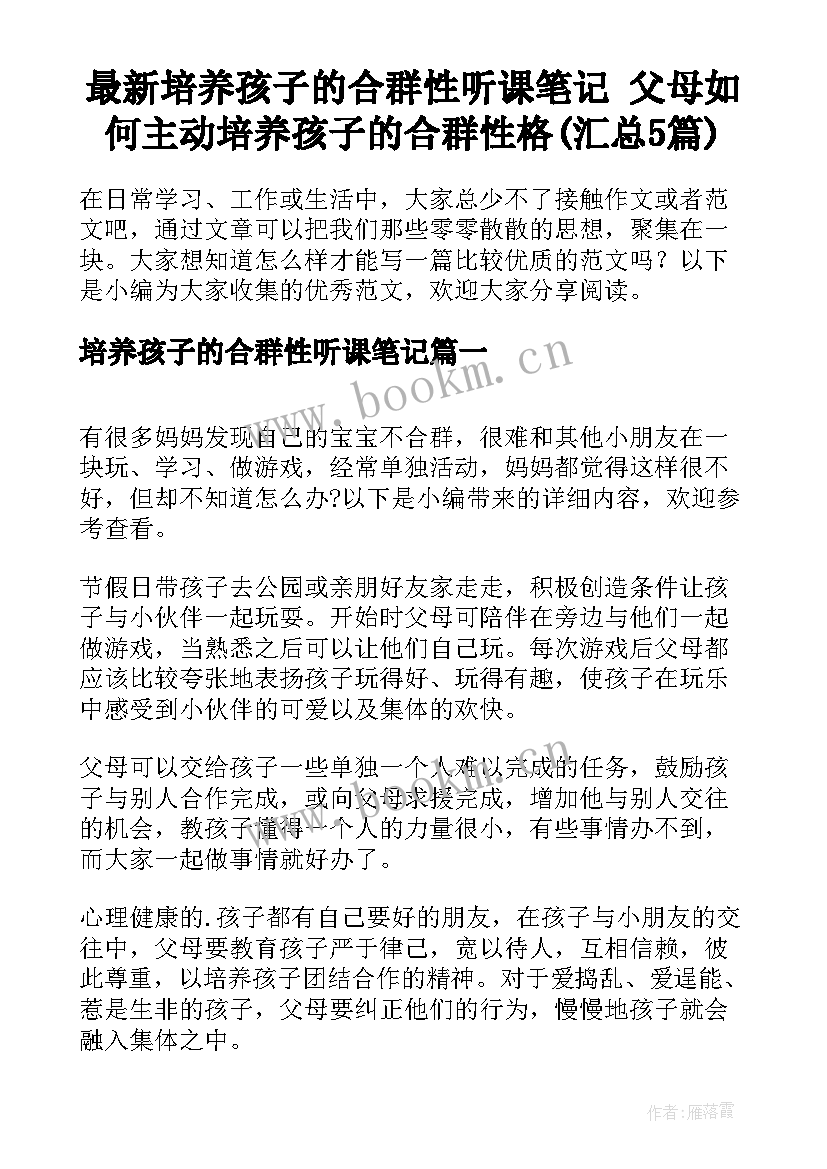 最新培养孩子的合群性听课笔记 父母如何主动培养孩子的合群性格(汇总5篇)

在日常学习、工作或生活中，大家总少不了接触作文或者范文吧，通过文章可以把我们那些零零散散的思想，聚集在一块。大家想知道怎么样才能写一篇比较优质的范文吗？以下是小编为大家收集的优秀范文，欢迎大家分享阅读。

培养孩子的合群性听课笔记篇一

www.bookm.cn

有很多妈妈发现自己的宝宝不合群，很难和其他小朋友在一块玩、学习、做游戏，经常单独活动，妈妈都觉得这样很不好，但却不知道怎么办?以下是小编带来的详细内容，欢迎参考查看。

节假日带孩子去公园或亲朋好友家走走，积极创造条件让孩子与小伙伴一起玩耍。开始时父母可陪伴在旁边与他们一起做游戏，当熟悉之后可以让他们自己玩。每次游戏后父母都应该比较夸张地表扬孩子玩得好、玩得有趣，使孩子在玩乐中感受到小伙伴的可爱以及集体的欢快。

父母可以交给孩子一些单独一个人难以完成的任务，鼓励孩子与别人合作完成，或向父母求援完成，增加他与别人交往的机会，教孩子懂得一个人的力量很小，有些事情办不到，而大家一起做事情就好办了。

心理健康的.孩子都有自己要好的朋友，在孩子与小朋友的交往中，父母要教育孩子严于律己，宽以待人，互相信赖，彼此尊重，以培养孩子团结合作的精神。对于爱捣乱、爱逞能、惹是生非的孩子，父母要纠正他们的行为，慢慢地孩子就会融入集体之中。

作者：雁落霞